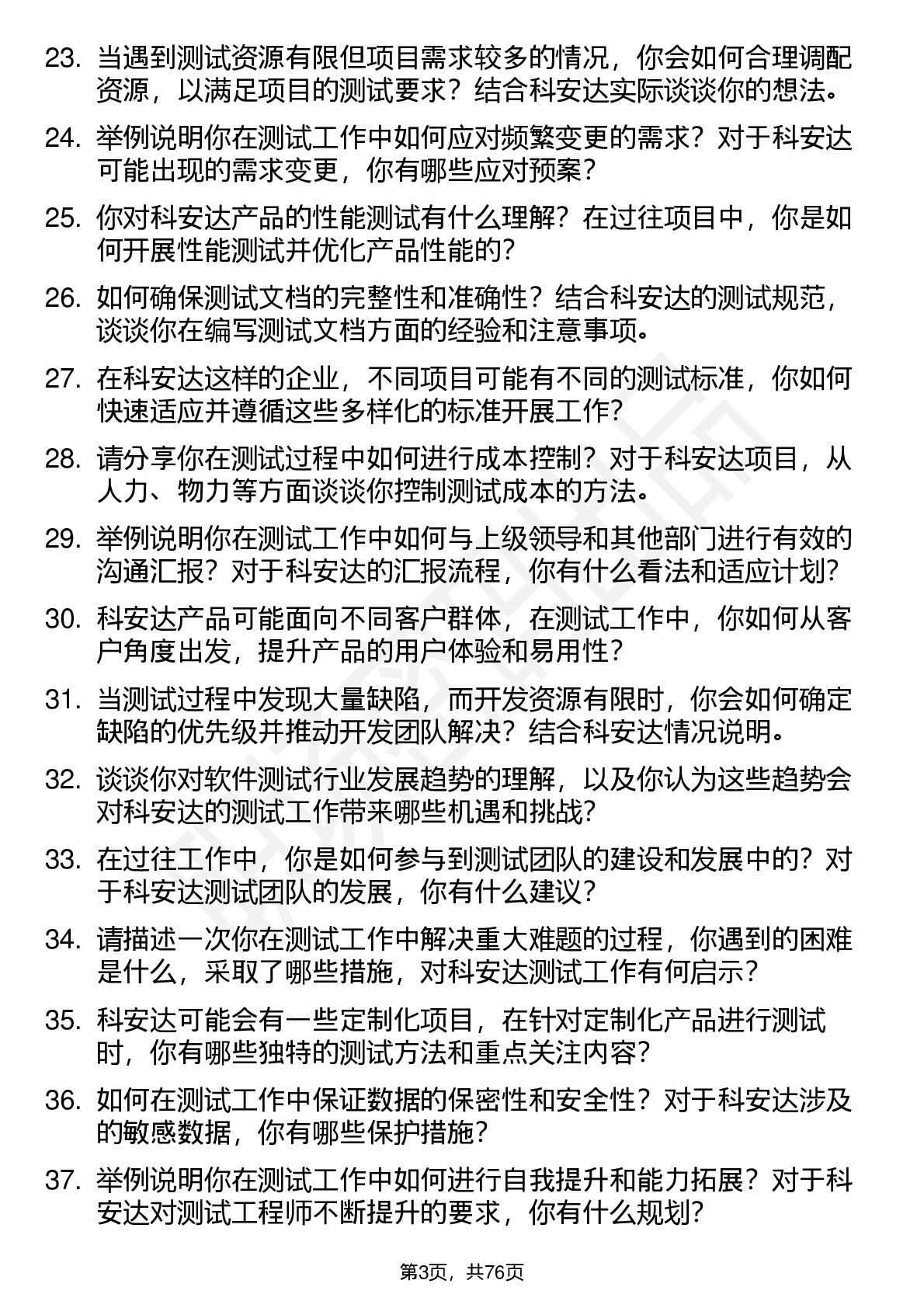 23. 当遇到测试资源有限但项目需求较多的情况，你会如何合理调配资源，以满足项目的测试要求？结合科安达实际谈谈你的想法。

24. 举例说明你在测试工作中如何应对频繁变更的需求？对于科安达可能出现的需求变更，你有哪些应对预案？

25. 你对科安达产品的性能测试有什么理解？在过往项目中，你是如何开展性能测试并优化产品性能的？

26. 如何确保测试文档的完整性和准确性？结合科安达的测试规范，谈谈你在编写测试文档方面的经验和注意事项。

27. 在科安达这样的企业，不同项目可能有不同的测试标准，你如何快速适应并遵循这些多样化的标准开展工作？

28. 请分享你在测试过程中如何进行成本控制？对于科安达项目，从人力、物力等方面谈谈你控制测试成本的方法。

29. 举例说明你在测试工作中如何与上级领导和其他部门进行有效的沟通汇报？对于科安达的汇报流程，你有什么看法和适应计划？

30. 科安达产品可能面向不同客户群体，在测试工作中，你如何从客户角度出发，提升产品的用户体验和易用性？

31. 当测试过程中发现大量缺陷，而开发资源有限时，你会如何确定缺陷的优先级并推动开发团队解决？结合科安达情况说明。

32. 谈谈你对软件测试行业发展趋势的理解，以及你认为这些趋势会对科安达的测试工作带来哪些机遇和挑战？

33. 在过往工作中，你是如何参与到测试团队的建设和发展中的？对于科安达测试团队的发展，你有什么建议？

34. 请描述一次你在测试工作中解决重大难题的过程，你遇到的困难是什么，采取了哪些措施，对科安达测试工作有何启示？

35. 科安达可能会有一些定制化项目，在针对定制化产品进行测试时，你有哪些独特的测试方法和重点关注内容？

36. 如何在测试工作中保证数据的保密性和安全性？对于科安达涉及的敏感数据，你有哪些保护措施？

37. 举例说明你在测试工作中如何进行自我提升和能力拓展？对于科安达对测试工程师不断提升的要求，你有什么规划？

第3页，共76页